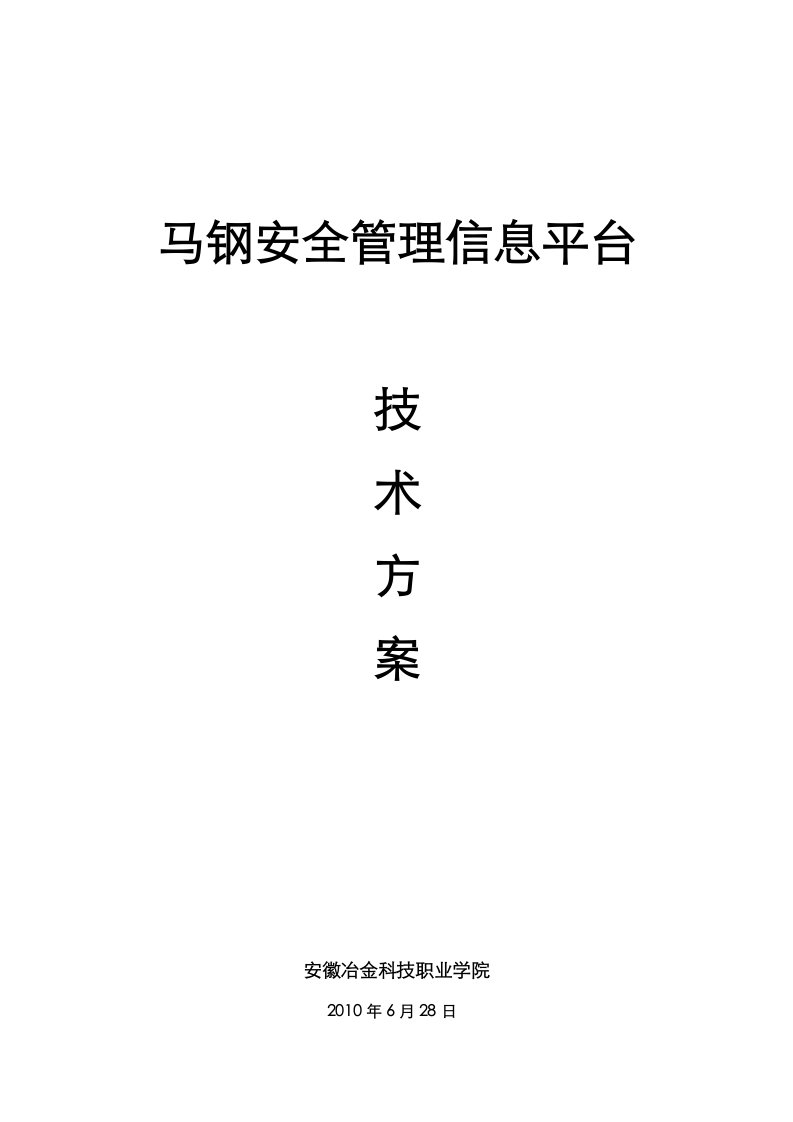 马钢安全管理信息平台

技

术

方

案

安徽冶金科技职业学院

2010 年 6 月 28 日